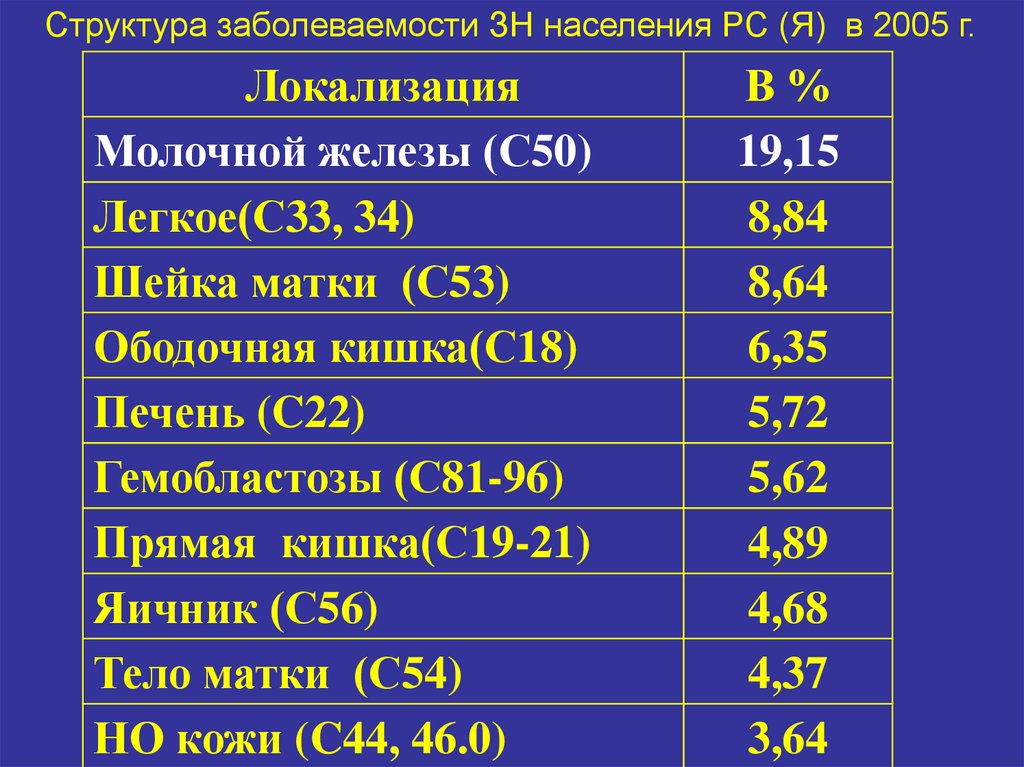 Структура заболеваемости ЗН населения РС (Я) в 2005 г.

| Локализация | В % |
|---|---|
| Молочной железы (С50) | 19,15 |
| Легкое(С33, 34) | 8,84 |
| Шейка матки (С53) | 8,64 |
| Ободочная кишка(С18) | 6,35 |
| Печень (С22) | 5,72 |
| Гемобластозы (С81-96) | 5,62 |
| Прямая кишка(С19-21) | 4,89 |
| Яичник (С56) | 4,68 |
| Тело матки (С54) | 4,37 |
| НО кожи (С44, 46.0) | 3,64 |